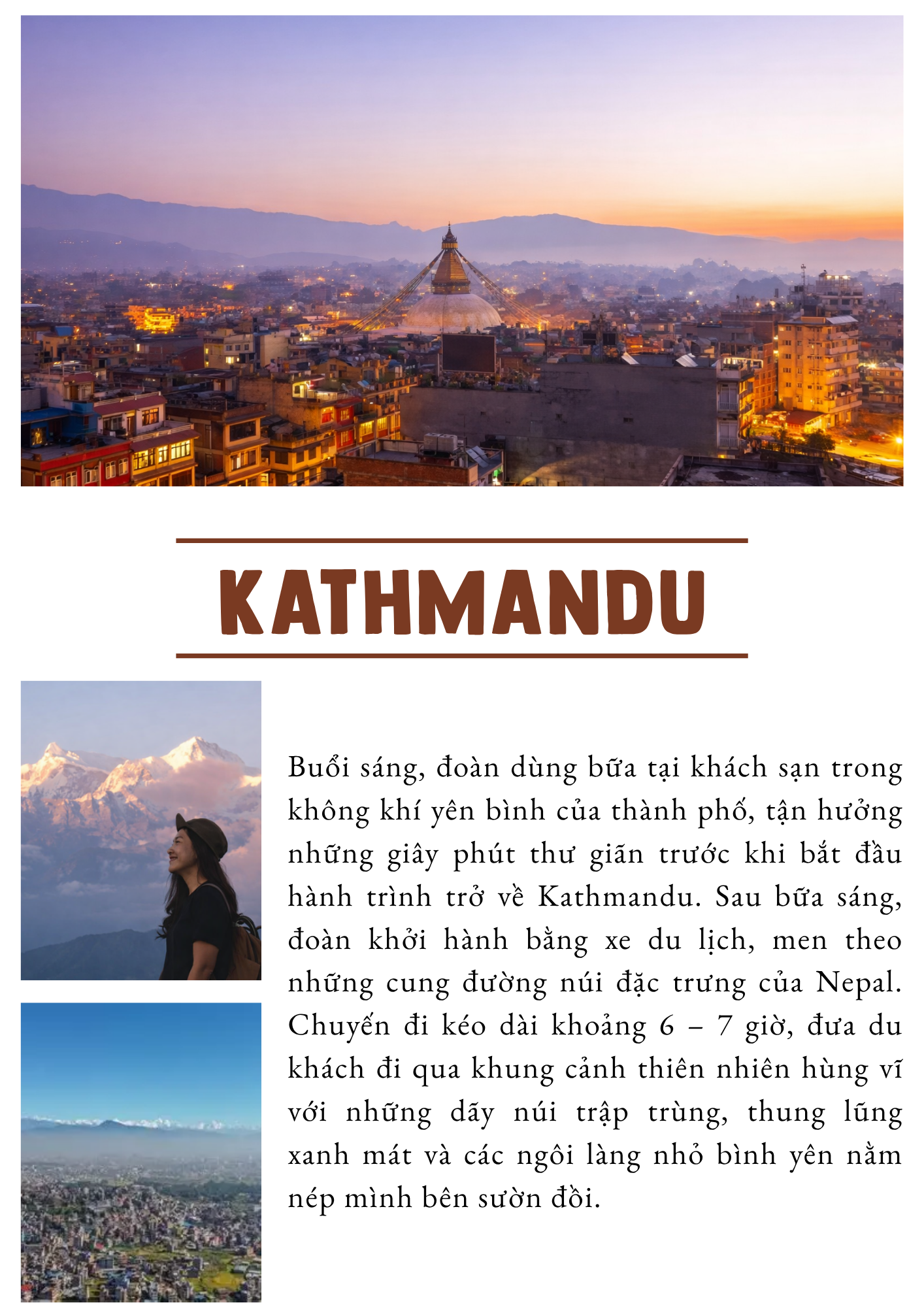 KATHMANDU

Buổi sáng, đoàn dùng bữa tại khách sạn trong không khí yên bình của thành phố, tận hưởng những giây phút thư giãn trước khi bắt đầu hành trình trở về Kathmandu. Sau bữa sáng, đoàn khởi hành bằng xe du lịch, men theo những cung đường núi đặc trưng của Nepal. Chuyến đi kéo dài khoảng 6 – 7 giờ, đưa du khách đi qua khung cảnh thiên nhiên hùng vĩ với những dãy núi trập trùng, thung lũng xanh mát và các ngôi làng nhỏ bình yên nằm nép mình bên sườn đồi.